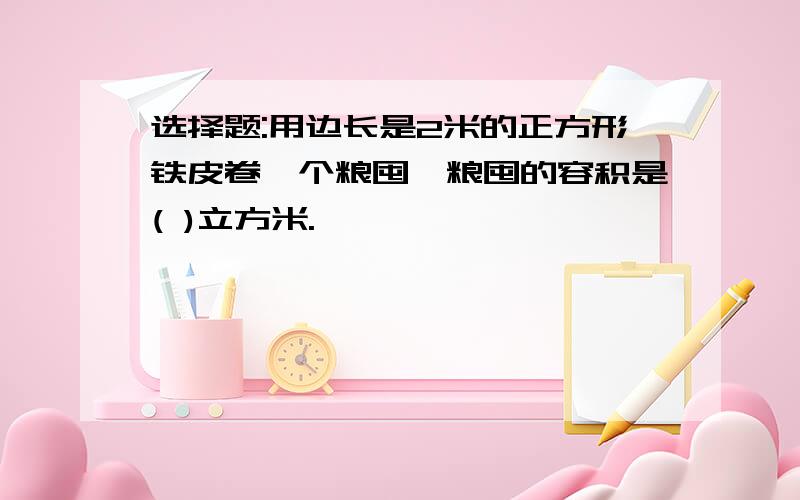 选择题:用边长是2米的正方形铁皮卷一个粮囤,粮囤的容积是( )立方米.